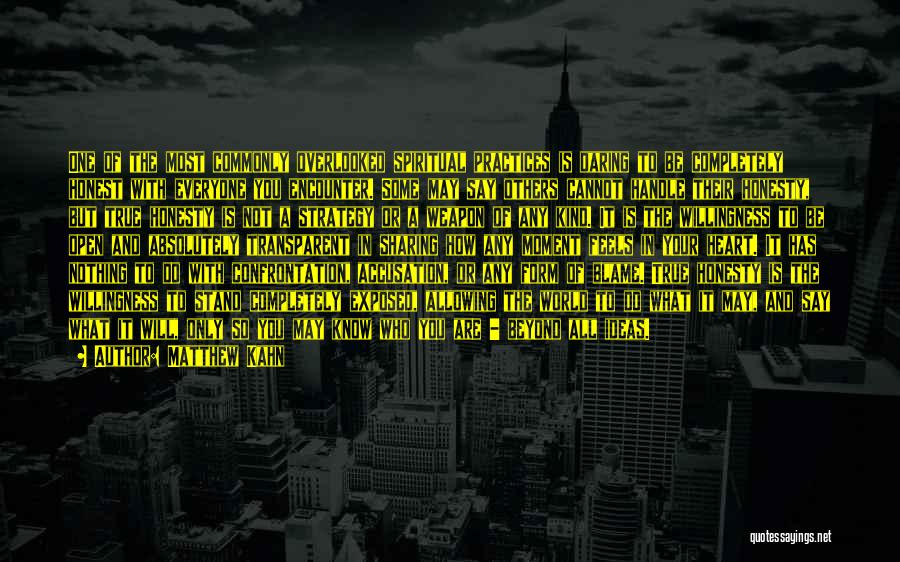 ONE OF THE MOST COMMONLY OVERLOOKED SPIRITUAL PRACTICES IS DARING TO BE COMPLETELY HONEST WITH EVERYONE YOU ENCOUNTER. SOME MAY SAY OTHERS CANNOT HANDLE THEIR HONESTY, BUT TRUE HONESTY IS NOT A STRATEGY OR A WEAPON OF ANY KIND. IT IS THE WILLINGNESS TO BE OPEN AND ABSOLUTELY TRANSPARENT IN SHARING HOW ANY MOMENT FEELS IN YOUR HEART. IT HAS NOTHING TO DO WITH CONFRONTATION, ACCUSATION, OR ANY FORM OF BLAME. TRUE HONESTY IS THE WILLINGNESS TO STAND COMPLETELY EXPOSED, ALLOWING THE WORLD TO DO WHAT IT MAY, AND SAY WHAT IT WILL, ONLY SO YOU MAY KNOW WHO YOU ARE - BEYOND ALL IDEAS.

AUTHOR: MATTHEW KAHN

quotessayings.net